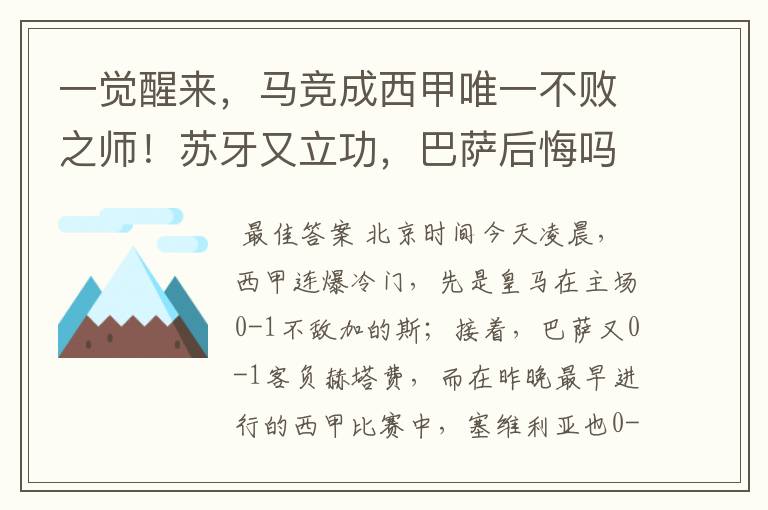 一觉醒来，马竞成西甲唯一不败之师！苏牙又立功，巴萨后悔吗

最佳答案 北京时间今天凌晨，西甲连爆冷门，先是皇马在主场0-1不敌加的斯；接着，巴萨又0-1客负赫塔费，而在昨晚最早进行的西甲比赛中，塞维利亚也0-